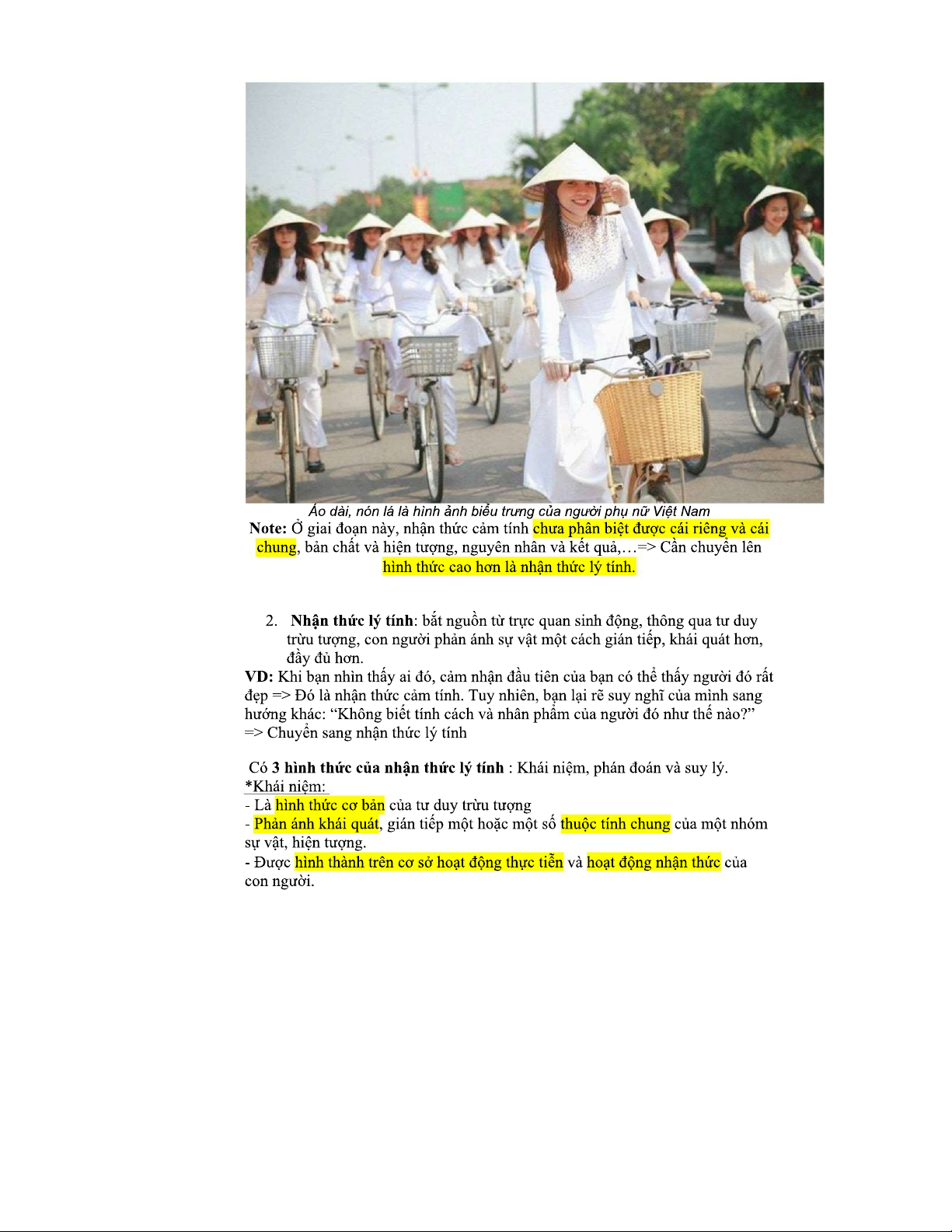 Áo dài, nón lá là hình ảnh biểu trưng của người phụ nữ Việt Nam

Note: Ở giai đoạn này, nhận thức cảm tính chưa phân biệt được cái riêng và cái chung, bản chất và hiện tượng, nguyên nhân và kết quả,…=> Cần chuyển lên hình thức cao hơn là nhận thức lý tính.

2. Nhận thức lý tính: bắt nguồn từ trực quan sinh động, thông qua tư duy trừu tượng, con người phản ánh sự vật một cách gián tiếp, khái quát hơn, đầy đủ hơn.

VD: Khi bạn nhìn thấy ai đó, cảm nhận đầu tiên của bạn có thể thấy người đó rất đẹp => Đó là nhận thức cảm tính. Tuy nhiên, bạn lại rẽ suy nghĩ của mình sang hướng khác: "Không biết tính cách và nhân phẩm của người đó như thế nào?" => Chuyển sang nhận thức lý tính

Có 3 hình thức của nhận thức lý tính : Khái niệm, phán đoán và suy lý.
*Khái niệm:
- Là hình thức cơ bản của tư duy trừu tượng
- Phản ánh khái quát, gián tiếp một hoặc một số thuộc tính chung của một nhóm sự vật, hiện tượng.
- Được hình thành trên cơ sở hoạt động thực tiễn và hoạt động nhận thức của con người.